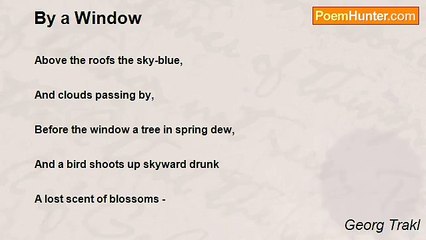 By a Window

PoemHunter.com

Above the roofs the sky-blue,

And clouds passing by,

Before the window a tree in spring dew,

And a bird shoots up skyward drunk

A lost scent of blossoms -

Georg Trakl